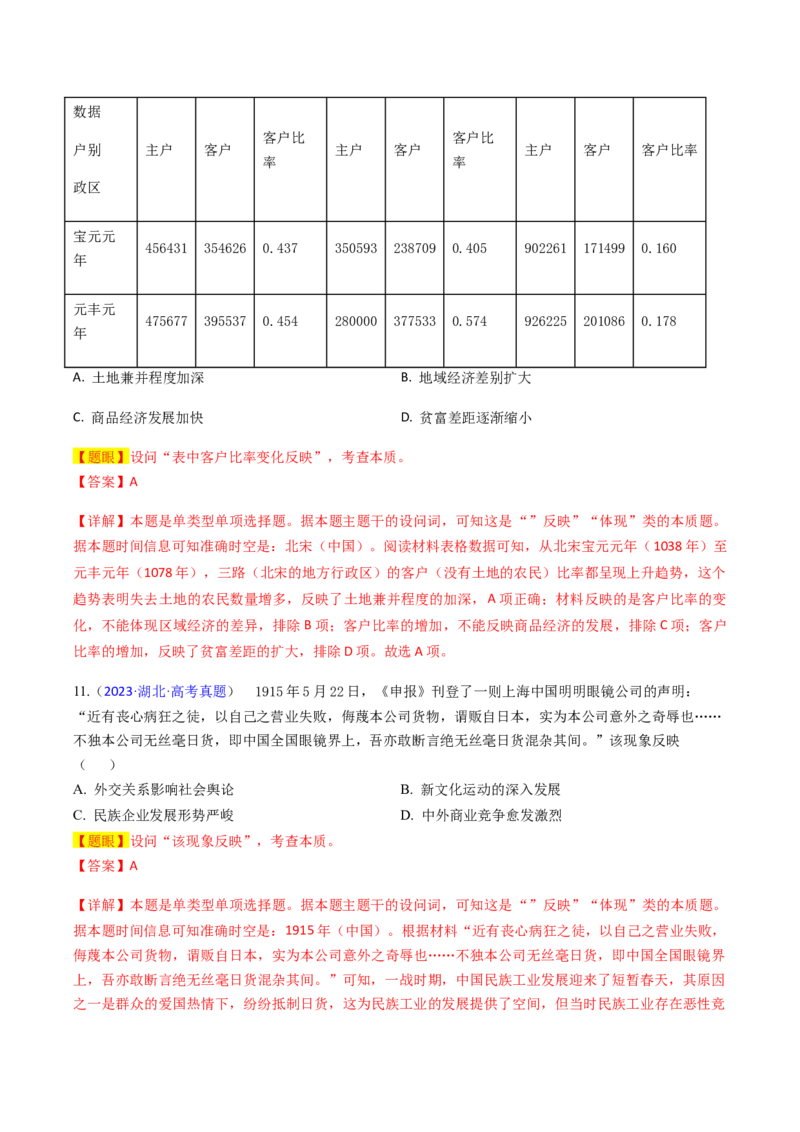 | 数据 户别 政区 | 主户 | 客户 | 客户比率 | 主户 | 客户 | 客户比率 | 主户 | 客户 | 客户比率 |
|---|---|---|---|---|---|---|---|---|---|
| 宝元元年 | 456431 | 354626 | 0.437 | 350593 | 238709 | 0.405 | 902261 | 171499 | 0.160 |
| 元丰元年 | 475677 | 395537 | 0.454 | 280000 | 377533 | 0.574 | 926225 | 201086 | 0.178 |

A. 土地兼并程度加深
B. 地域经济差别扩大
C. 商品经济发展加快
D. 贫富差距逐渐缩小

【题眼】设问“表中客户比率变化反映”，考查本质。
【答案】A

【详解】本题是单类型单项选择题。据本题主题干的设问词，可知这是“”反映”“体现”类的本质题。据本题时间信息可知准确时空是：北宋（中国）。阅读材料表格数据可知，从北宋宝元元年（1038年）至元丰元年（1078年），三路（北宋的地方行政区）的客户（没有土地的农民）比率都呈现上升趋势，这个趋势表明失去土地的农民数量增多，反映了土地兼并程度的加深，A项正确；材料反映的是客户比率的变化，不能体现区域经济的差异，排除B项；客户比率的增加，不能反映商品经济的发展，排除C项；客户比率的增加，反映了贫富差距的扩大，排除D项。故选A项。

11.（2023·湖北·高考真题） 1915年5月22日，《申报》刊登了一则上海中国明明眼镜公司的声明：“近有丧心病狂之徒，以自己之营业失败，侮蔑本公司货物，谓贩自日本，实为本公司意外之奇辱也……不独本公司无丝毫日货，即中国全国眼镜界上，吾亦敢断言绝无丝毫日货混杂其间。”该现象反映（ ）
A. 外交关系影响社会舆论
B. 新文化运动的深入发展
C. 民族企业发展形势严峻
D. 中外商业竞争愈发激烈
【题眼】设问“该现象反映”，考查本质。
【答案】A

【详解】本题是单类型单项选择题。据本题主题干的设问词，可知这是“”反映”“体现”类的本质题。据本题时间信息可知准确时空是：1915年（中国）。根据材料“近有丧心病狂之徒，以自己之营业失败，侮蔑本公司货物，谓贩自日本，实为本公司意外之奇辱也……不独本公司无丝毫日货，即中国全国眼镜界上，吾亦敢断言绝无丝毫日货混杂其间。”可知，一战时期，中国民族工业发展迎来了短暂春天，其原因之一是群众的爱国热情下，纷纷抵制日货，这为民族工业的发展提供了空间，但当时民族工业存在恶性竞